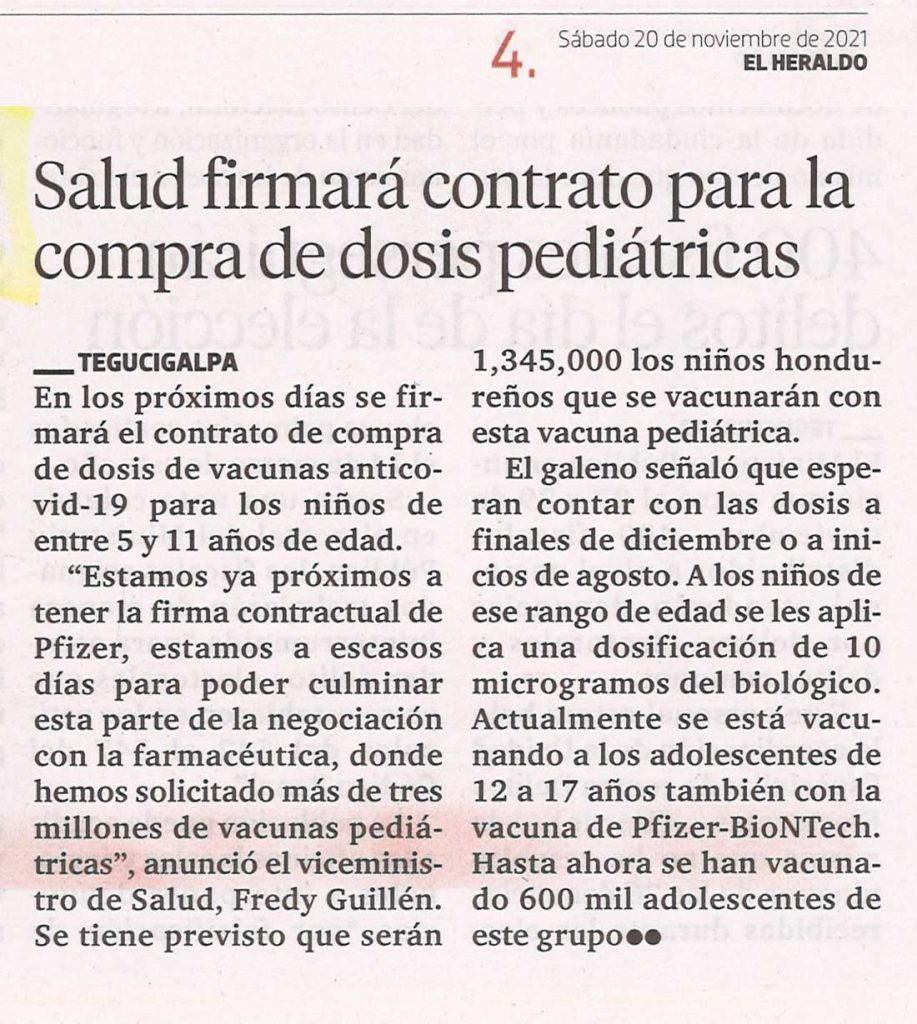 4. Sábado 20 de noviembre de 2021
EL HERALDO

Salud firmará contrato para la compra de dosis pediátricas

TEGUCIGALPA
En los próximos días se firmará el contrato de compra de dosis de vacunas anticovid-19 para los niños de entre 5 y 11 años de edad.

"Estamos ya próximos a tener la firma contractual de Pfizer, estamos a escasos días para poder culminar esta parte de la negociación con la farmacéutica, donde hemos solicitado más de tres millones de vacunas pediátricas", anunció el viceministro de Salud, Fredy Guillén. Se tiene previsto que serán 1,345,000 los niños hondureños que se vacunarán con esta vacuna pediátrica.

El galeno señaló que esperan contar con las dosis a finales de diciembre o a inicios de agosto. A los niños de ese rango de edad se les aplica una dosificación de 10 microgramos del biológico. Actualmente se está vacunando a los adolescentes de 12 a 17 años también con la vacuna de Pfizer-BioNTech. Hasta ahora se han vacunado 600 mil adolescentes de este grupo●●